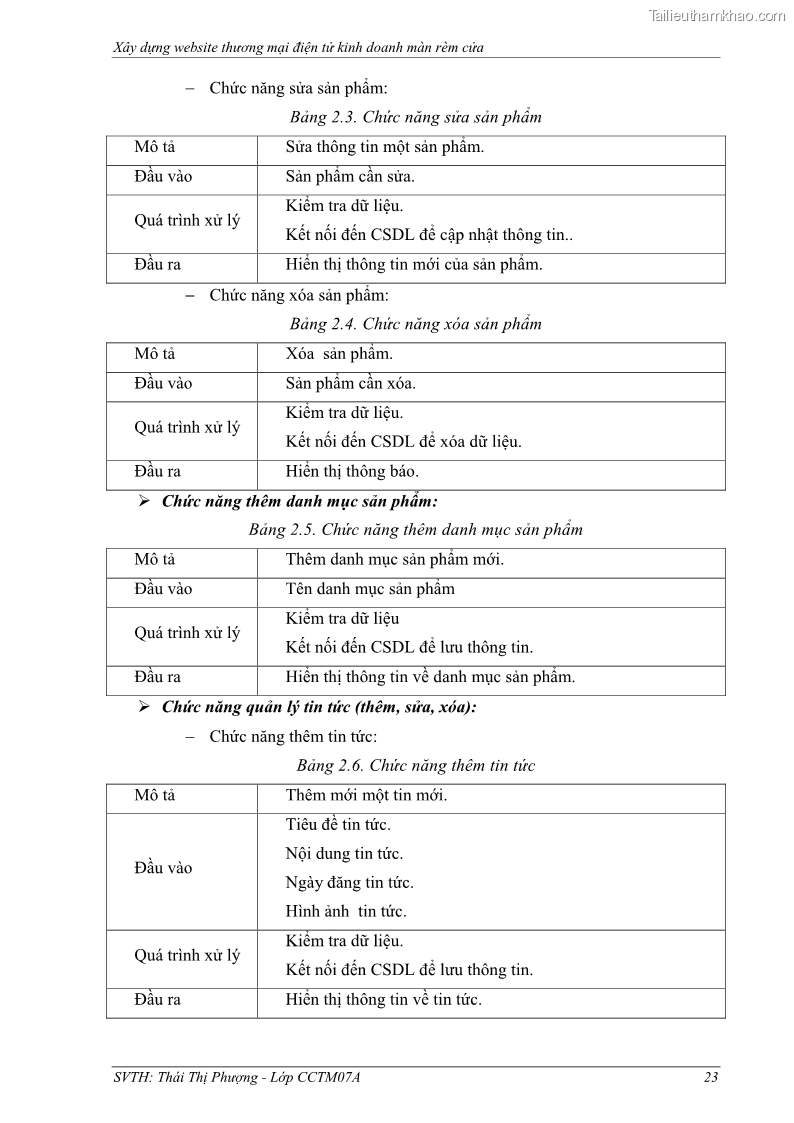 Tailieuthamkhao.com

Xây dựng website thương mại điện tử kinh doanh màn rèm cửa

– Chức năng sửa sản phẩm:

Bảng 2.3. Chức năng sửa sản phẩm

| Mô tả | Sửa thông tin một sản phẩm. |
|---|---|
| Đầu vào | Sản phẩm cần sửa. |
| Quá trình xử lý | Kiểm tra dữ liệu. Kết nối đến CSDL để cập nhật thông tin.. |
| Đầu ra | Hiển thị thông tin mới của sản phẩm. |

– Chức năng xóa sản phẩm:

Bảng 2.4. Chức năng xóa sản phẩm

| Mô tả | Xóa sản phẩm. |
|---|---|
| Đầu vào | Sản phẩm cần xóa. |
| Quá trình xử lý | Kiểm tra dữ liệu. Kết nối đến CSDL để xóa dữ liệu. |
| Đầu ra | Hiển thị thông báo. |

➢ Chức năng thêm danh mục sản phẩm:

Bảng 2.5. Chức năng thêm danh mục sản phẩm

| Mô tả | Thêm danh mục sản phẩm mới. |
|---|---|
| Đầu vào | Tên danh mục sản phẩm |
| Quá trình xử lý | Kiểm tra dữ liệu Kết nối đến CSDL để lưu thông tin. |
| Đầu ra | Hiển thị thông tin về danh mục sản phẩm. |

➢ Chức năng quản lý tin tức (thêm, sửa, xóa):

– Chức năng thêm tin tức:

Bảng 2.6. Chức năng thêm tin tức

| Mô tả | Thêm mới một tin mới. |
|---|---|
| Đầu vào | Tiêu đề tin tức. Nội dung tin tức. Ngày đăng tin tức. Hình ảnh tin tức. |
| Quá trình xử lý | Kiểm tra dữ liệu. Kết nối đến CSDL để lưu thông tin. |
| Đầu ra | Hiển thị thông tin về tin tức. |

SVTH: Thái Thị Phượng - Lớp CCTM07A 23